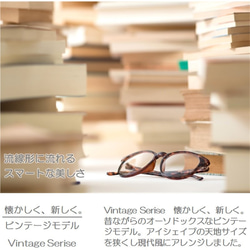 流線形に流れる
スマートな美しさ

懐かしく、新しく。
ビンテージモデル

Vintage Serise

Vintage Serise　懐かしく、新しく。昔ながらのオーソドックスなビンテージモデル。アイシェイプの天地サイズを狭くし現代風にアレンジしました。